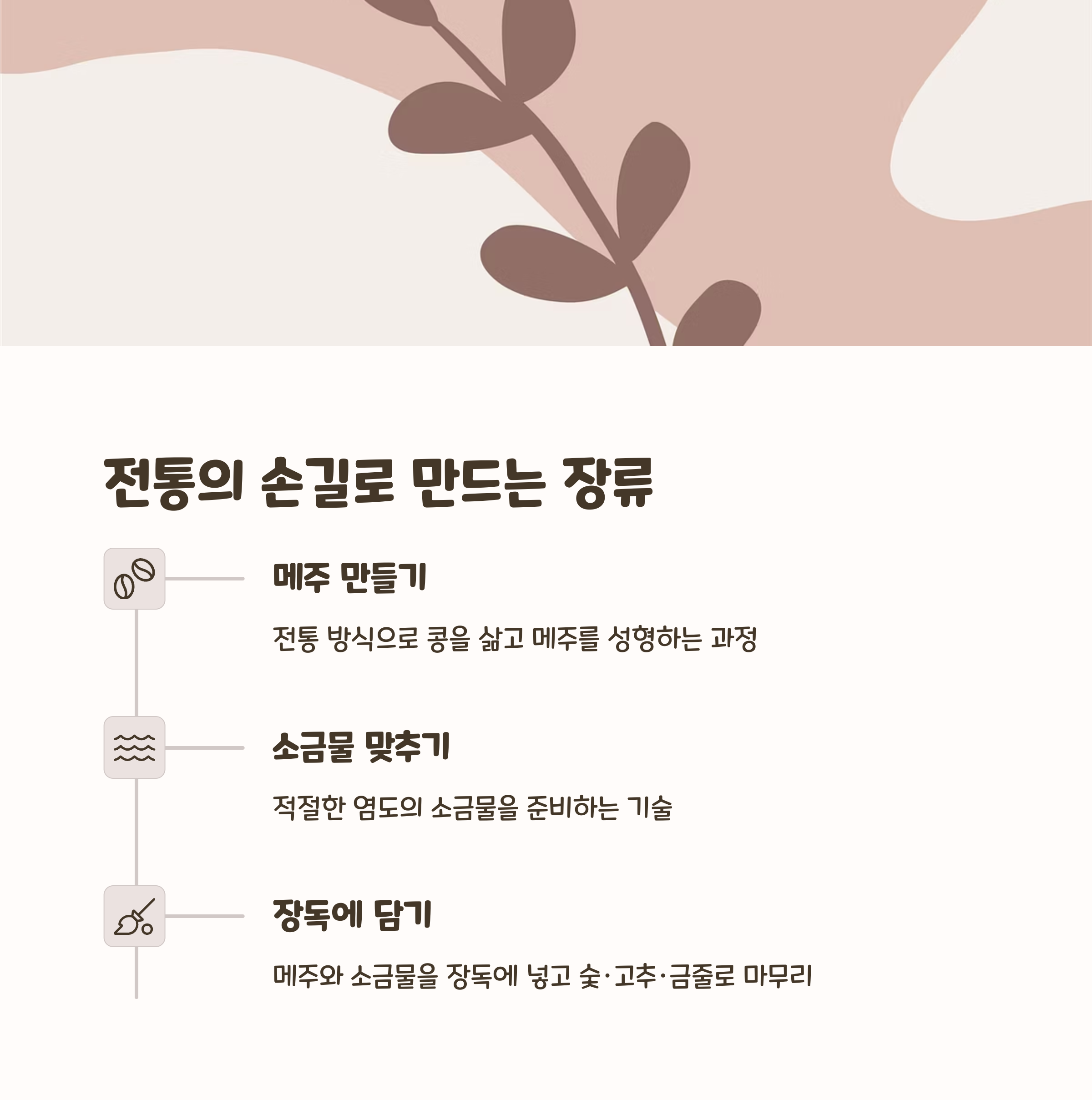 전통의 손길로 만드는 장류

메주 만들기

전통 방식으로 콩을 삶고 메주를 성형하는 과정

소금물 맞추기

적절한 염도의 소금물을 준비하는 기술

장독에 담기

메주와 소금물을 장독에 넣고 숯·고추·금줄로 마무리